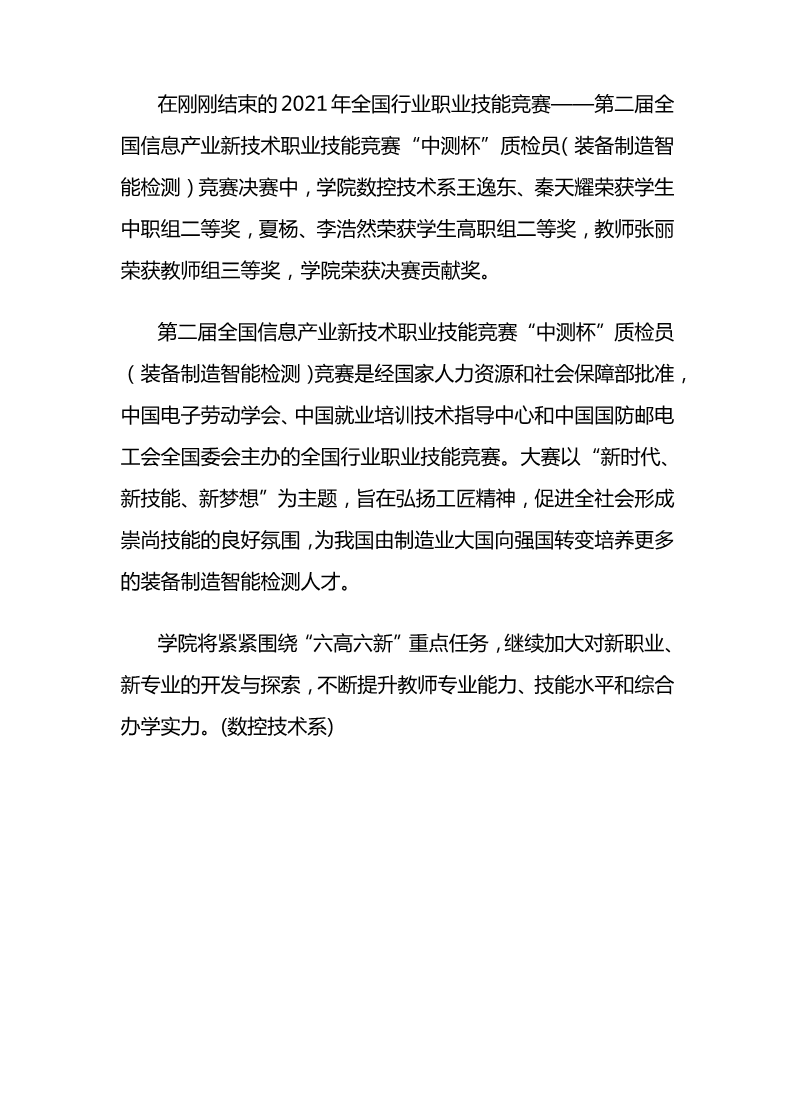 在刚刚结束的2021年全国行业职业技能竞赛——第二届全国信息产业新技术职业技能竞赛“中测杯”质检员（装备制造智能检测）竞赛决赛中，学院数控技术系王逸东、秦天耀荣获学生中职组二等奖，夏杨、李浩然荣获学生高职组二等奖，教师张丽荣获教师组三等奖，学院荣获决赛贡献奖。

第二届全国信息产业新技术职业技能竞赛“中测杯”质检员（装备制造智能检测）竞赛是经国家人力资源和社会保障部批准，中国电子劳动学会、中国就业培训技术指导中心和中国国防邮电工会全国委会主办的全国行业职业技能竞赛。大赛以“新时代、新技能、新梦想”为主题，旨在弘扬工匠精神，促进全社会形成崇尚技能的良好氛围，为我国由制造业大国向强国转变培养更多的装备制造智能检测人才。

学院将紧紧围绕“六高六新”重点任务，继续加大对新职业、新专业的开发与探索，不断提升教师专业能力、技能水平和综合办学实力。(数控技术系)